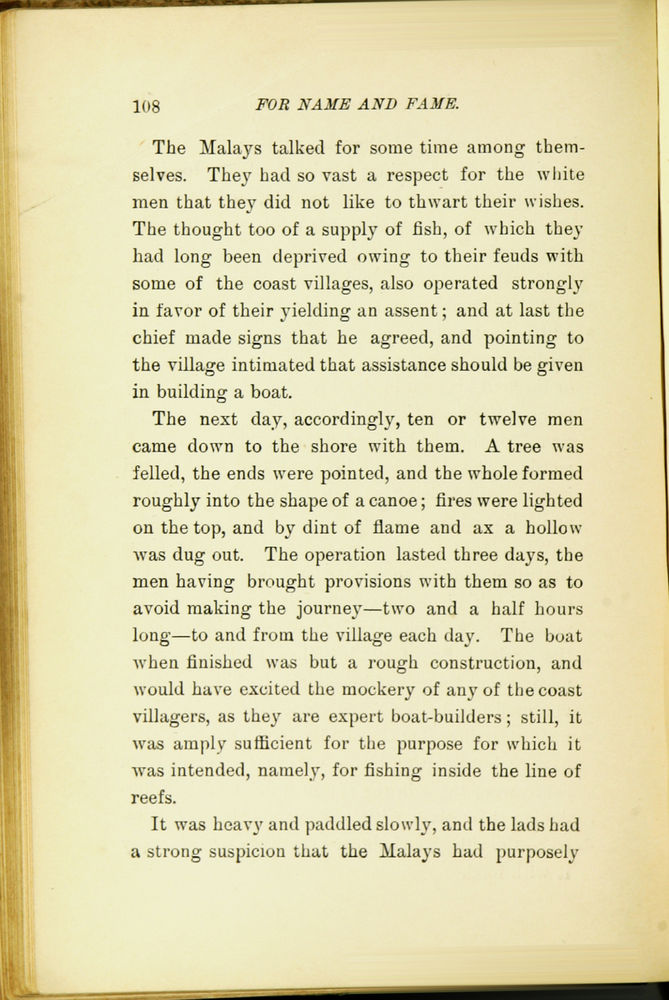 108 FOR NAME AND FAME.

The Malays talked for some time among themselves. They had so vast a respect for the white men that they did not like to thwart their wishes. The thought too of a supply of fish, of which they had long been deprived owing to their feuds with some of the coast villages, also operated strongly in favor of their yielding an assent; and at last the chief made signs that he agreed, and pointing to the village intimated that assistance should be given in building a boat.

The next day, accordingly, ten or twelve men came down to the shore with them. A tree was felled, the ends were pointed, and the whole formed roughly into the shape of a canoe; fires were lighted on the top, and by dint of flame and ax a hollow was dug out. The operation lasted three days, the men having brought provisions with them so as to avoid making the journey—two and a half hours long—to and from the village each day. The boat when finished was but a rough construction, and would have excited the mockery of any of the coast villagers, as they are expert boat-builders; still, it was amply sufficient for the purpose for which it was intended, namely, for fishing inside the line of reefs.

It was heavy and paddled slowly, and the lads had a strong suspicion that the Malays had purposely